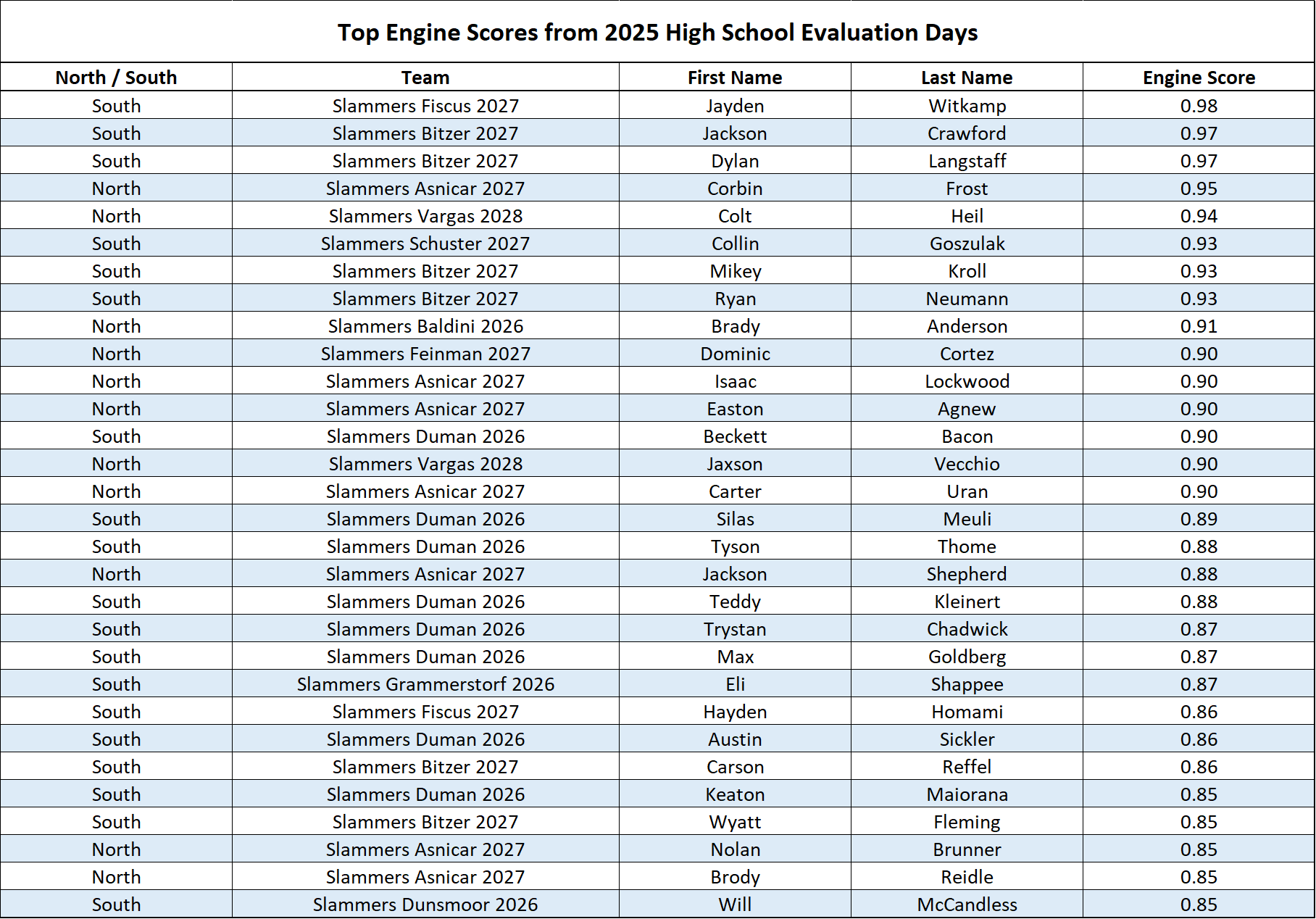 Top Engine Scores from 2025 High School Evaluation Days

| North / South | Team | First Name | Last Name | Engine Score |
|---|---|---|---|---|
| South | Slammers Fiscus 2027 | Jayden | Witkamp | 0.98 |
| South | Slammers Bitzer 2027 | Jackson | Crawford | 0.97 |
| South | Slammers Bitzer 2027 | Dylan | Langstaff | 0.97 |
| North | Slammers Asnicar 2027 | Corbin | Frost | 0.95 |
| North | Slammers Vargas 2028 | Colt | Heil | 0.94 |
| South | Slammers Schuster 2027 | Collin | Goszulak | 0.93 |
| South | Slammers Bitzer 2027 | Mikey | Kroll | 0.93 |
| South | Slammers Bitzer 2027 | Ryan | Neumann | 0.93 |
| North | Slammers Baldini 2026 | Brady | Anderson | 0.91 |
| North | Slammers Feinman 2027 | Dominic | Cortez | 0.90 |
| North | Slammers Asnicar 2027 | Isaac | Lockwood | 0.90 |
| North | Slammers Asnicar 2027 | Easton | Agnew | 0.90 |
| South | Slammers Duman 2026 | Beckett | Bacon | 0.90 |
| North | Slammers Vargas 2028 | Jaxson | Vecchio | 0.90 |
| North | Slammers Asnicar 2027 | Carter | Uran | 0.90 |
| South | Slammers Duman 2026 | Silas | Meuli | 0.89 |
| South | Slammers Duman 2026 | Tyson | Thome | 0.88 |
| North | Slammers Asnicar 2027 | Jackson | Shepherd | 0.88 |
| South | Slammers Duman 2026 | Teddy | Kleinert | 0.88 |
| South | Slammers Duman 2026 | Trystan | Chadwick | 0.87 |
| South | Slammers Duman 2026 | Max | Goldberg | 0.87 |
| South | Slammers Grammerstorf 2026 | Eli | Shappee | 0.87 |
| South | Slammers Fiscus 2027 | Hayden | Homami | 0.86 |
| South | Slammers Duman 2026 | Austin | Sickler | 0.86 |
| South | Slammers Bitzer 2027 | Carson | Reffel | 0.86 |
| South | Slammers Duman 2026 | Keaton | Maiorana | 0.85 |
| South | Slammers Bitzer 2027 | Wyatt | Fleming | 0.85 |
| North | Slammers Asnicar 2027 | Nolan | Brunner | 0.85 |
| North | Slammers Asnicar 2027 | Brody | Reidle | 0.85 |
| South | Slammers Dunsmoor 2026 | Will | McCandless | 0.85 |